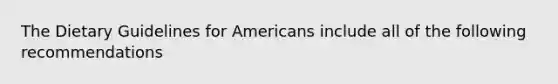 The Dietary Guidelines for Americans include all of the following recommendations